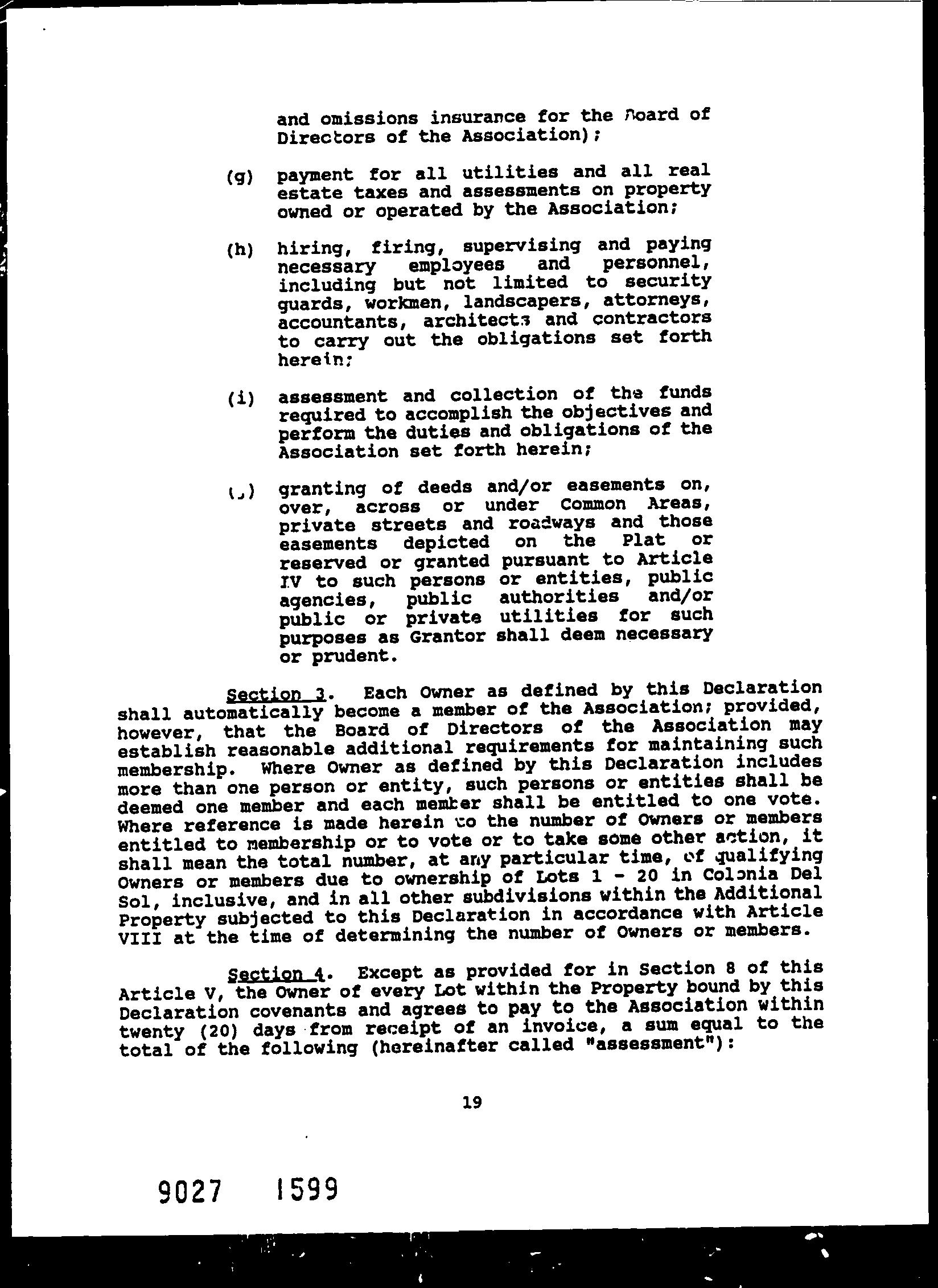 and omissions insurance for the Board of Directors of the Association);

(g) payment for all utilities and all real estate taxes and assessments on property owned or operated by the Association;

(h) hiring, firing, supervising and paying necessary employees and personnel, including but not limited to security guards, workmen, landscapers, attorneys, accountants, architects and contractors to carry out the obligations set forth herein;

(i) assessment and collection of the funds required to accomplish the objectives and perform the duties and obligations of the Association set forth herein;

(j) granting of deeds and/or easements on, over, across or under Common Areas, private streets and roadways and those easements depicted on the Plat or reserved or granted pursuant to Article IV to such persons or entities, public agencies, public authorities and/or public or private utilities for such purposes as Grantor shall deem necessary or prudent.

Section 3. Each Owner as defined by this Declaration shall automatically become a member of the Association; provided, however, that the Board of Directors of the Association may establish reasonable additional requirements for maintaining such membership. Where Owner as defined by this Declaration includes more than one person or entity, such persons or entities shall be deemed one member and each member shall be entitled to one vote. Where reference is made herein to the number of Owners or members entitled to membership or to vote or to take some other action, it shall mean the total number, at any particular time, of qualifying Owners or members due to ownership of Lots 1 - 20 in Colonia Del Sol, inclusive, and in all other subdivisions within the Additional Property subjected to this Declaration in accordance with Article VIII at the time of determining the number of Owners or members.

Section 4. Except as provided for in Section 8 of this Article V, the Owner of every Lot within the Property bound by this Declaration covenants and agrees to pay to the Association within twenty (20) days from receipt of an invoice, a sum equal to the total of the following (hereinafter called "assessment"):

19

9027 1599